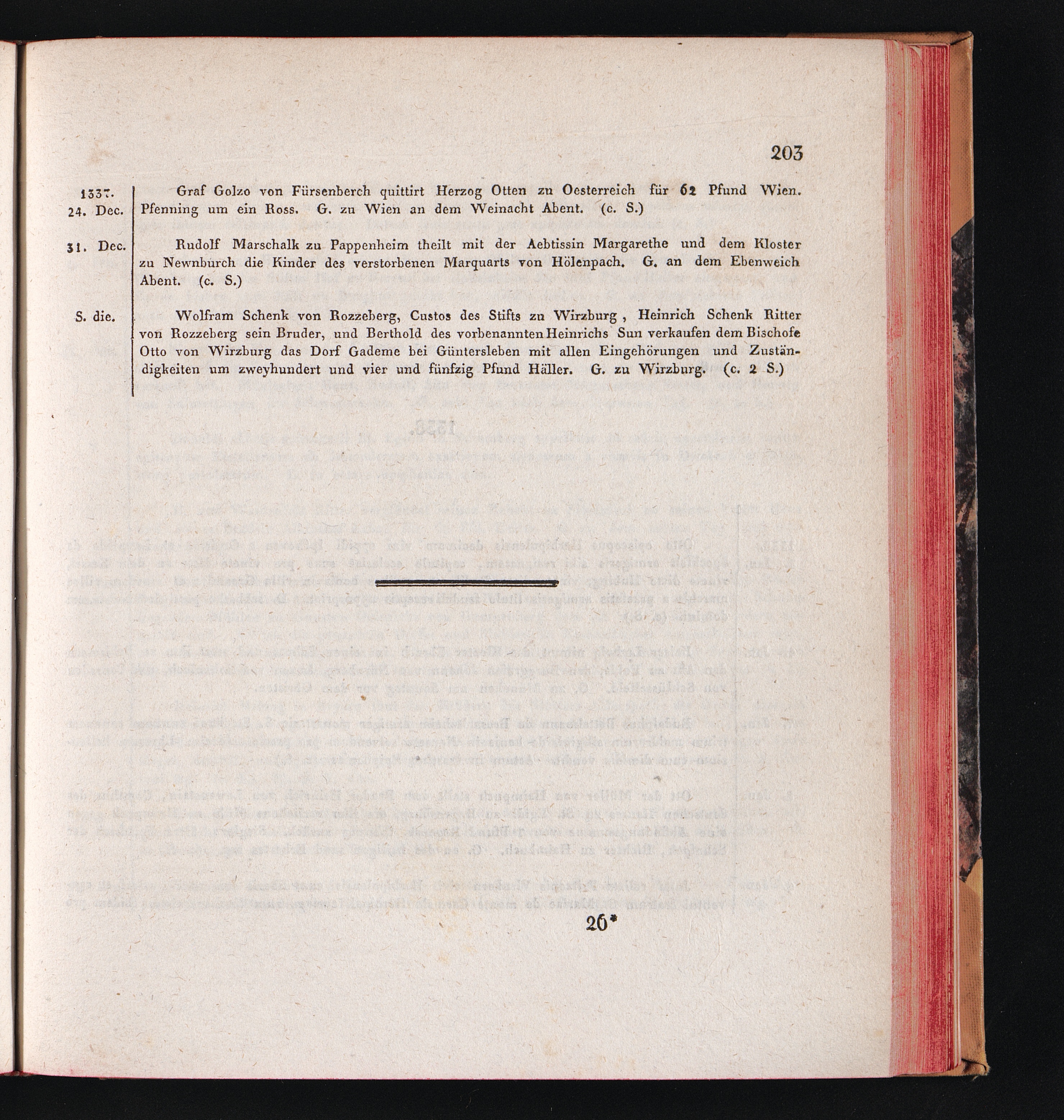 203

1337. 24. Dec.

Graf Golzo von Fürsenberch quittirt Herzog Otten zu Oesterreich für 62 Pfund Wien. Pfenning um ein Ross. G. zu Wien an dem Weinacht Abent. (c. S.)

31. Dec.

Rudolf Marschalk zu Pappenheim theilt mit der Aebtissin Margarethe und dem Kloster zu Newnburch die Kinder des verstorbenen Marquarts von Hölenpach. G. an dem Ebenweich Abent. (c. S.)

S. die.

Wolfram Schenk von Rozzeberg, Custos des Stifts zu Wirzburg, Heinrich Schenk Ritter von Rozzeberg sein Bruder, und Berthold des vorbenannten Heinrichs Sun verkaufen dem Bischofe Otto von Wirzburg das Dorf Gademe bei Güntersleben mit allen Eingehörungen und Zuständigkeiten um zweyhundert und vier und fünfzig Pfund Häller. G. zu Wirzburg. (c. 2 S.)

26*